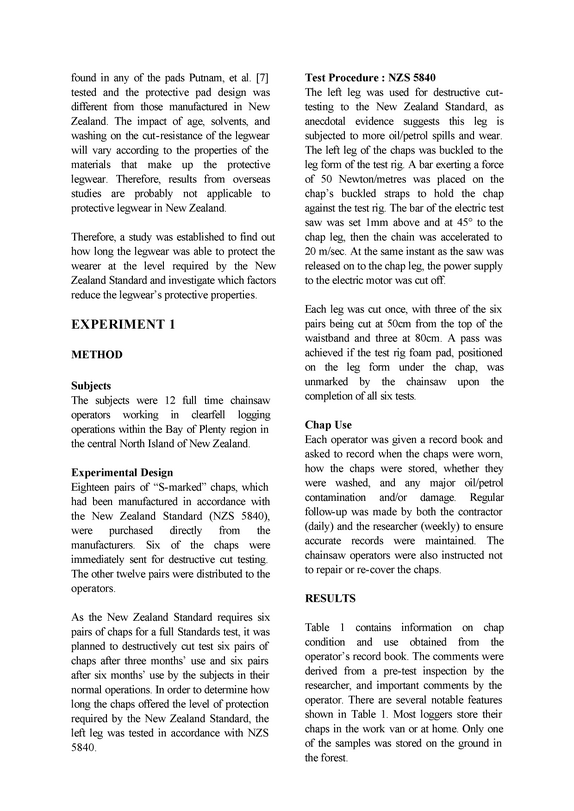 found in any of the pads Putnam, et al. [7] tested and the protective pad design was different from those manufactured in New Zealand. The impact of age, solvents, and washing on the cut-resistance of the legwear will vary according to the properties of the materials that make up the protective legwear. Therefore, results from overseas studies are probably not applicable to protective legwear in New Zealand.

Therefore, a study was established to find out how long the legwear was able to protect the wearer at the level required by the New Zealand Standard and investigate which factors reduce the legwear's protective properties.

EXPERIMENT 1

METHOD

Subjects
The subjects were 12 full time chainsaw operators working in clearfell logging operations within the Bay of Plenty region in the central North Island of New Zealand.

Experimental Design
Eighteen pairs of "S-marked" chaps, which had been manufactured in accordance with the New Zealand Standard (NZS 5840), were purchased directly from the manufacturers. Six of the chaps were immediately sent for destructive cut testing. The other twelve pairs were distributed to the operators.

As the New Zealand Standard requires six pairs of chaps for a full Standards test, it was planned to destructively cut test six pairs of chaps after three months' use and six pairs after six months' use by the subjects in their normal operations. In order to determine how long the chaps offered the level of protection required by the New Zealand Standard, the left leg was tested in accordance with NZS 5840.

Test Procedure : NZS 5840
The left leg was used for destructive cut-testing to the New Zealand Standard, as anecdotal evidence suggests this leg is subjected to more oil/petrol spills and wear. The left leg of the chaps was buckled to the leg form of the test rig. A bar exerting a force of 50 Newton/metres was placed on the chap's buckled straps to hold the chap against the test rig. The bar of the electric test saw was set 1mm above and at 45° to the chap leg, then the chain was accelerated to 20 m/sec. At the same instant as the saw was released on to the chap leg, the power supply to the electric motor was cut off.

Each leg was cut once, with three of the six pairs being cut at 50cm from the top of the waistband and three at 80cm. A pass was achieved if the test rig foam pad, positioned on the leg form under the chap, was unmarked by the chainsaw upon the completion of all six tests.

Chap Use
Each operator was given a record book and asked to record when the chaps were worn, how the chaps were stored, whether they were washed, and any major oil/petrol contamination and/or damage. Regular follow-up was made by both the contractor (daily) and the researcher (weekly) to ensure accurate records were maintained. The chainsaw operators were also instructed not to repair or re-cover the chaps.

RESULTS

Table 1 contains information on chap condition and use obtained from the operator's record book. The comments were derived from a pre-test inspection by the researcher, and important comments by the operator. There are several notable features shown in Table 1. Most loggers store their chaps in the work van or at home. Only one of the samples was stored on the ground in the forest.